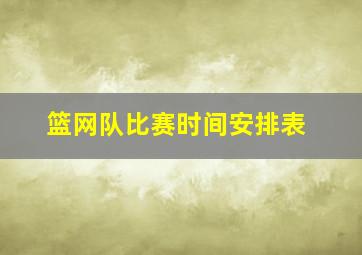 篮网队比赛时间安排表